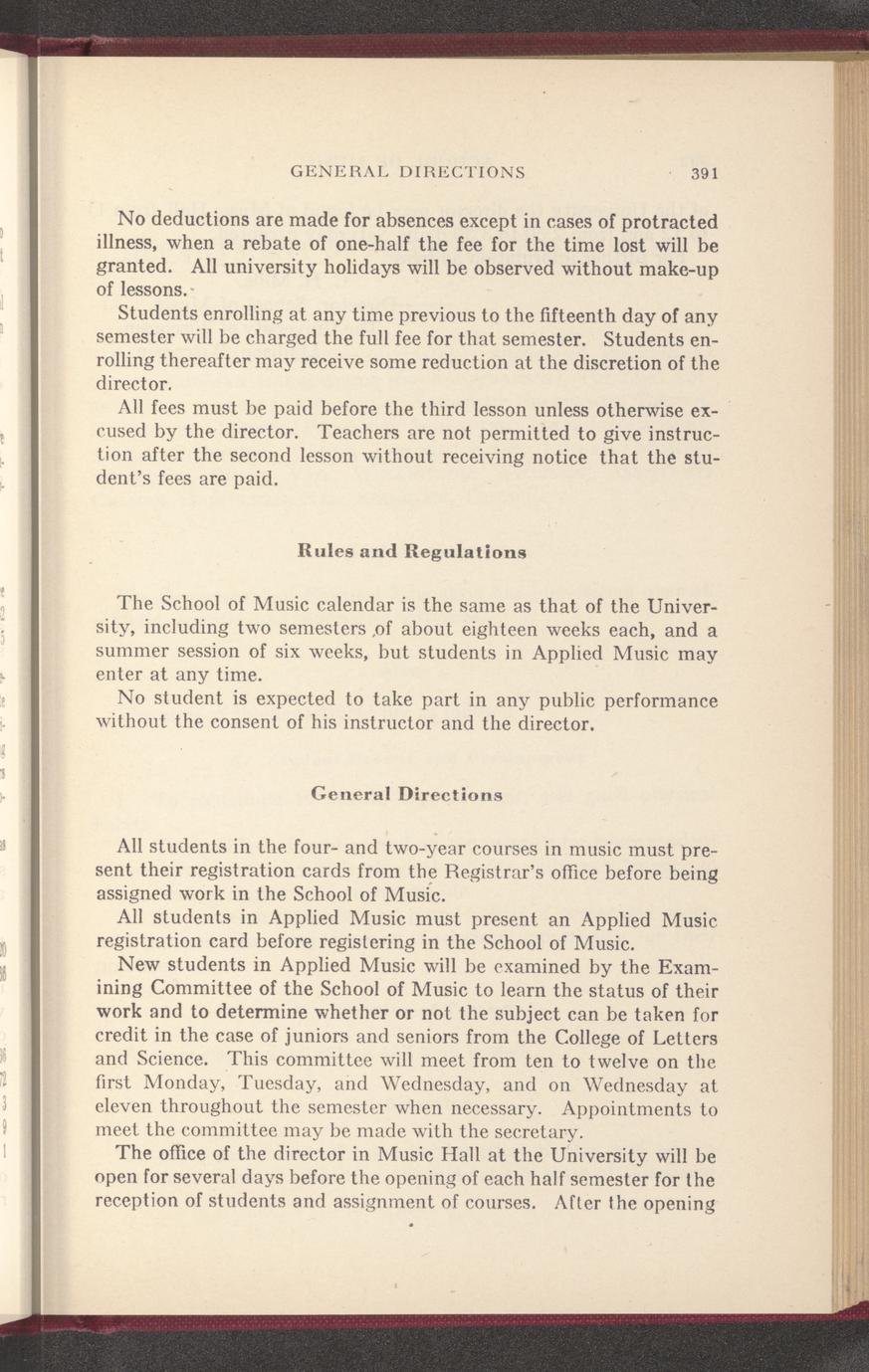 GENERAL DIRECTIONS 391

No deductions are made for absences except in cases of protracted illness, when a rebate of one-half the fee for the time lost will be granted. All university holidays will be observed without make-up of lessons.

Students enrolling at any time previous to the fifteenth day of any semester will be charged the full fee for that semester. Students enrolling thereafter may receive some reduction at the discretion of the director.

All fees must be paid before the third lesson unless otherwise excused by the director. Teachers are not permitted to give instruction after the second lesson without receiving notice that the student's fees are paid.

Rules and Regulations

The School of Music calendar is the same as that of the University, including two semesters of about eighteen weeks each, and a summer session of six weeks, but students in Applied Music may enter at any time.

No student is expected to take part in any public performance without the consent of his instructor and the director.

General Directions

All students in the four- and two-year courses in music must present their registration cards from the Registrar's office before being assigned work in the School of Music.

All students in Applied Music must present an Applied Music registration card before registering in the School of Music.

New students in Applied Music will be examined by the Examining Committee of the School of Music to learn the status of their work and to determine whether or not the subject can be taken for credit in the case of juniors and seniors from the College of Letters and Science. This committee will meet from ten to twelve on the first Monday, Tuesday, and Wednesday, and on Wednesday at eleven throughout the semester when necessary. Appointments to meet the committee may be made with the secretary.

The office of the director in Music Hall at the University will be open for several days before the opening of each half semester for the reception of students and assignment of courses. After the opening